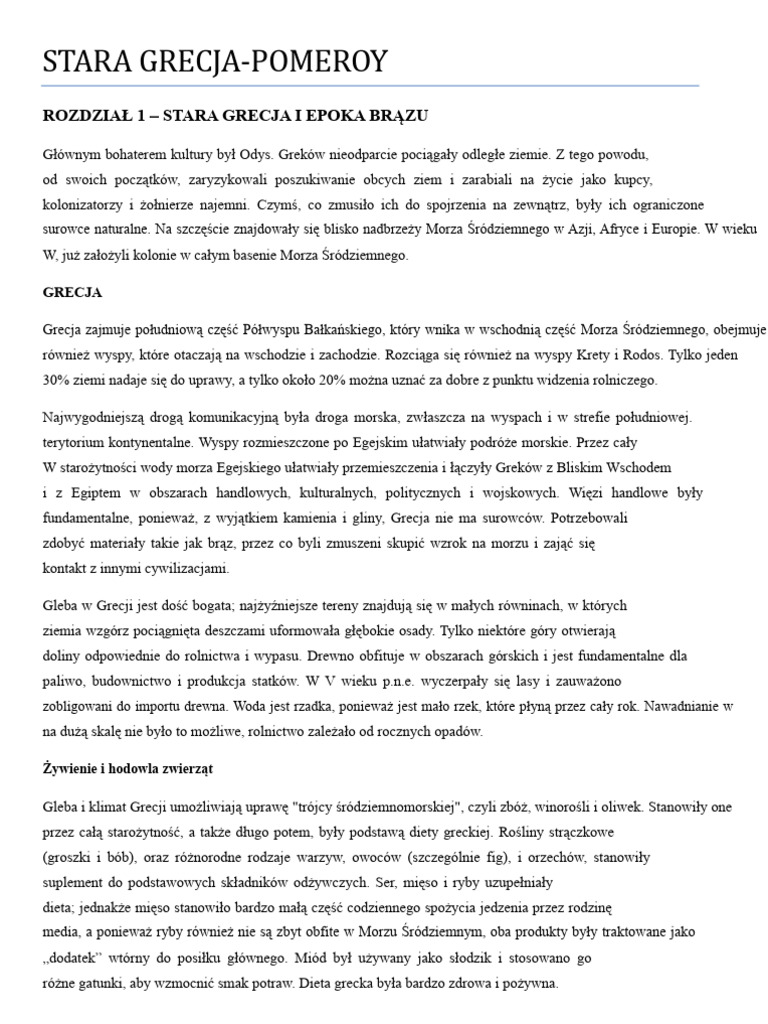 STARA GRECJA-POMEROY

ROZDZIAŁ 1 – STARA GRECJA I EPOKA BRĄZU

Głównym bohaterem kultury był Odys. Greków nieodparcie pociągały odległe ziemie. Z tego powodu, od swoich początków, zaryzykowali poszukiwanie obcych ziem i zarabiali na życie jako kupcy, kolonizatorzy i żołnierze najemni. Czymś, co zmusiło ich do spojrzenia na zewnątrz, były ich ograniczone surowce naturalne. Na szczęście znajdowały się blisko nadbrzeży Morza Śródziemnego w Azji, Afryce i Europie. W wieku W, już założyli kolonie w całym basenie Morza Śródziemnego.

GRECJA

Grecja zajmuje południową część Półwyspu Bałkańskiego, który wnika w wschodnią część Morza Śródziemnego, obejmuje również wyspy, które otaczają na wschodzie i zachodzie. Rozciąga się również na wyspy Krety i Rodos. Tylko jeden 30% ziemi nadaje się do uprawy, a tylko około 20% można uznać za dobre z punktu widzenia rolniczego.

Najwygodniejszą drogą komunikacyjną była droga morska, zwłaszcza na wyspach i w strefie południowej. terytorium kontynentalne. Wyspy rozmieszczone po Egejskim ułatwiały podróże morskie. Przez cały W starożytności wody morza Egejskiego ułatwiały przemieszczenia i łączyły Greków z Bliskim Wschodem i z Egiptem w obszarach handlowych, kulturalnych, politycznych i wojskowych. Więzi handlowe były fundamentalne, ponieważ, z wyjątkiem kamienia i gliny, Grecja nie ma surowców. Potrzebowali zdobyć materiały takie jak brąz, przez co byli zmuszeni skupić wzrok na morzu i zająć się kontakt z innymi cywilizacjami.

Gleba w Grecji jest dość bogata; najżyźniejsze tereny znajdują się w małych równinach, w których ziemia wzgórz pociągnięta deszczami uformowała głębokie osady. Tylko niektóre góry otwierają doliny odpowiednie do rolnictwa i wypasu. Drewno obfituje w obszarach górskich i jest fundamentalne dla paliwo, budownictwo i produkcja statków. W V wieku p.n.e. wyczerpały się lasy i zauważono zobligowani do importu drewna. Woda jest rzadka, ponieważ jest mało rzek, które płyną przez cały rok. Nawadnianie w na dużą skalę nie było to możliwe, rolnictwo zależało od rocznych opadów.

Żywienie i hodowla zwierząt

Gleba i klimat Grecji umożliwiają uprawę "trójcy śródziemnomorskiej", czyli zbóż, winorośli i oliwek. Stanowiły one przez całą starożytność, a także długo potem, były podstawą diety greckiej. Rośliny strączkowe (groszki i bób), oraz różnorodne rodzaje warzyw, owoców (szczególnie fig), i orzechów, stanowiły suplement do podstawowych składników odżywczych. Ser, mięso i ryby uzupełniały dieta; jednakże mięso stanowiło bardzo małą część codziennego spożycia jedzenia przez rodzinę media, a ponieważ ryby również nie są zbyt obfite w Morzu Śródziemnym, oba produkty były traktowane jako „dodatek" wtórny do posiłku głównego. Miód był używany jako słodzik i stosowano go różne gatunki, aby wzmocnić smak potraw. Dieta grecka była bardzo zdrowa i pożywna.